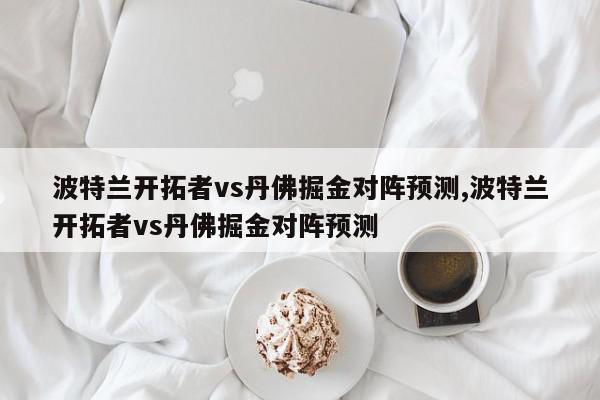 波特兰开拓者vs丹佛掘金对阵预测,波特兰开拓者vs丹佛掘金对阵预测